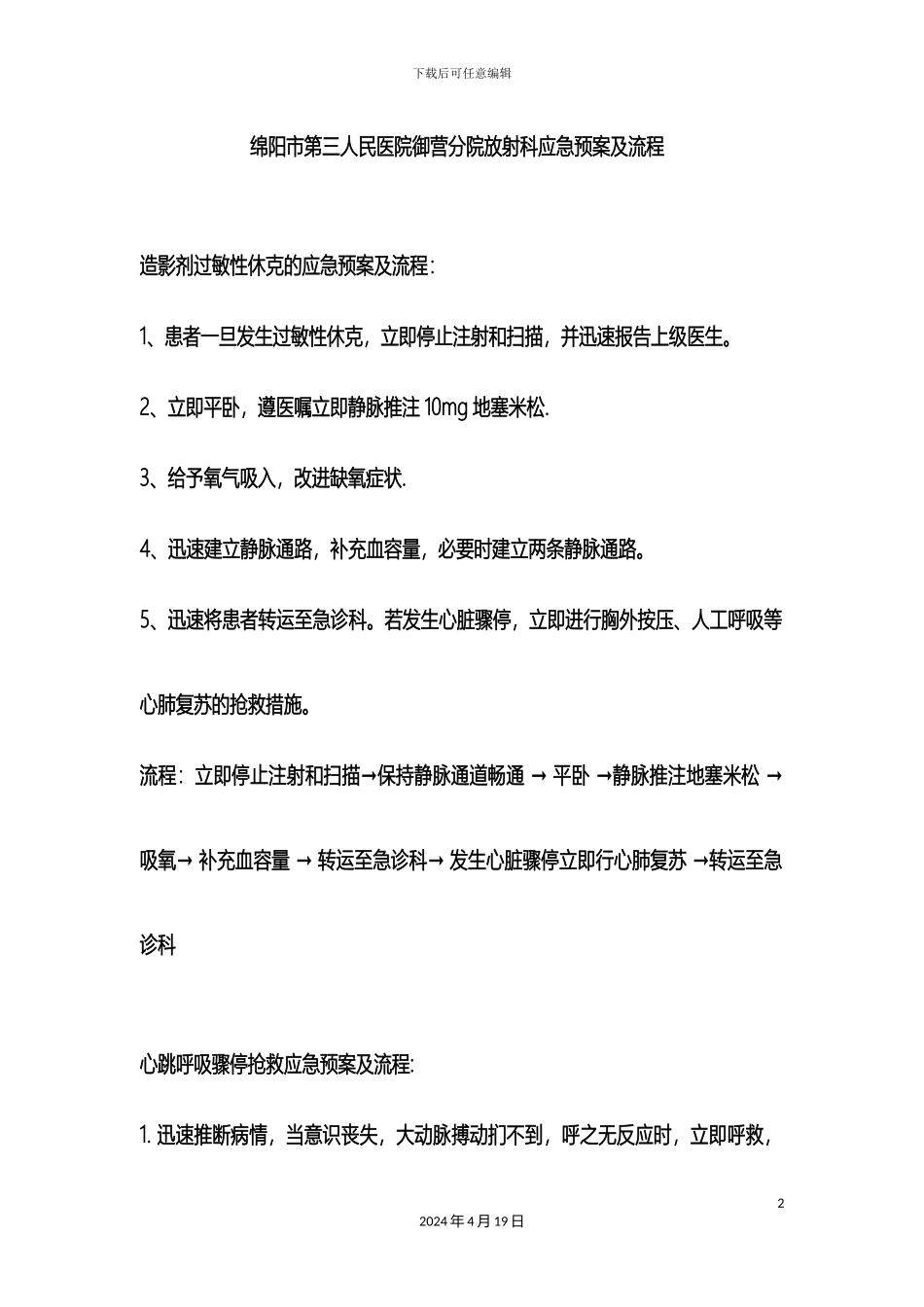 下载后可任意编辑

绵阳市第三人民医院御营分院放射科应急预案及流程

造影剂过敏性休克的应急预案及流程：

1、患者一旦发生过敏性休克，立即停止注射和扫描，并迅速报告上级医生。

2、立即平卧，遵医嘱立即静脉推注 10mg 地塞米松.

3、给予氧气吸入，改进缺氧症状.

4、迅速建立静脉通路，补充血容量，必要时建立两条静脉通路。

5、迅速将患者转运至急诊科。若发生心脏骤停，立即进行胸外按压、人工呼吸等心肺复苏的抢救措施。

流程：立即停止注射和扫描→保持静脉通道畅通 → 平卧 →静脉推注地塞米松 →吸氧→ 补充血容量 → 转运至急诊科→ 发生心脏骤停立即行心肺复苏 →转运至急诊科

心跳呼吸骤停抢救应急预案及流程:

1. 迅速推断病情，当意识丧失，大动脉搏动扪不到，呼之无反应时，立即呼救，

2

2024 年 4 月 19 日